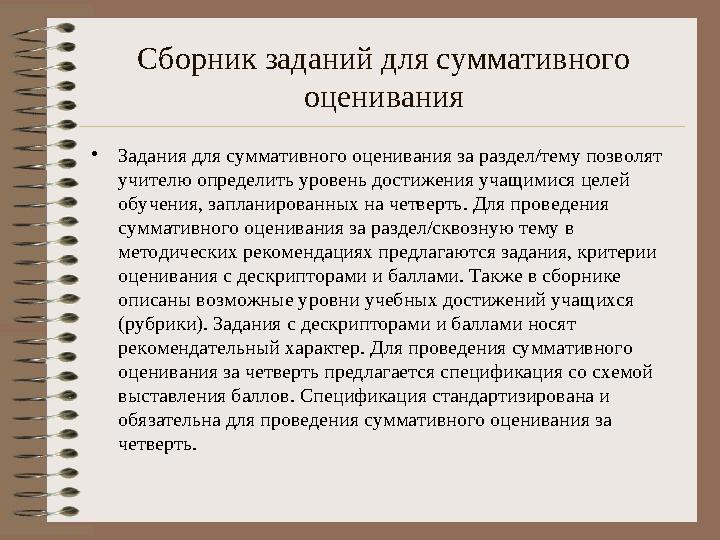 Сборник заданий для суммативного оценивания

• Задания для суммативного оценивания за раздел/тему позволят учителю определить уровень достижения учащимися целей обучения, запланированных на четверть. Для проведения суммативного оценивания за раздел/сквозную тему в методических рекомендациях предлагаются задания, критерии оценивания с дескрипторами и баллами. Также в сборнике описаны возможные уровни учебных достижений учащихся (рубрики). Задания с дескрипторами и баллами носят рекомендательный характер. Для проведения суммативного оценивания за четверть предлагается спецификация со схемой выставления баллов. Спецификация стандартизирована и обязательна для проведения суммативного оценивания за четверть.